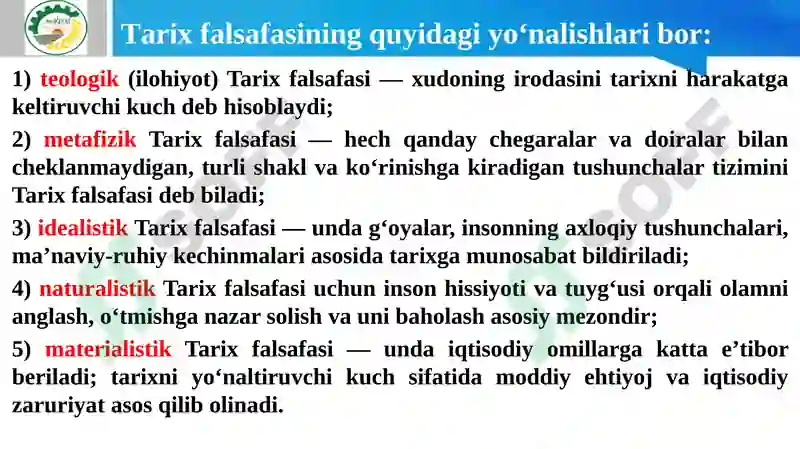 Tarix falsafasining quyidagi yo‘nalishlari bor:

1) teologik (ilohiyot) Tarix falsafasi — xudoning irodasini tarixni harakatga keltiruvchi kuch deb hisoblaydi;

2) metafizik Tarix falsafasi — hech qanday chegaralar va doiralar bilan cheklanmaydigan, turli shakl va ko‘rinishga kiradigan tushunchalar tizimini Tarix falsafasi deb biladi;

3) idealistik Tarix falsafasi — unda g‘oyalar, insonning axloqiy tushunchalari, ma’naviy-ruhiy kechinmalari asosida tarixga munosabat bildiriladi;

4) naturalistik Tarix falsafasi uchun inson hissiyoti va tuyg‘usi orqali olamni anglash, o‘tmishga nazar solish va uni baholash asosiy mezondir;

5) materialistik Tarix falsafasi — unda iqtisodiy omillarga katta e’tibor beriladi; tarixni yo‘naltiruvchi kuch sifatida moddiy ehtiyoj va iqtisodiy zaruriyat asos qilib olinadi.